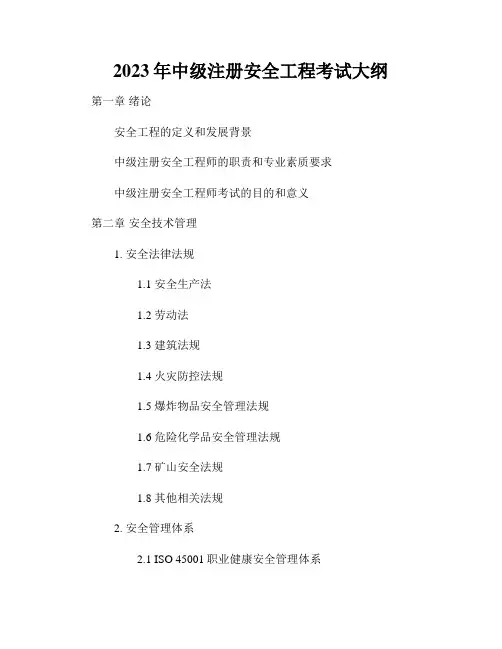 2023年中级注册安全工程考试大纲

第一章 绪论

安全工程的定义和发展背景

中级注册安全工程师的职责和专业素质要求

中级注册安全工程师考试的目的和意义

第二章 安全技术管理

1. 安全法律法规

1.1 安全生产法

1.2 劳动法

1.3 建筑法规

1.4 火灾防控法规

1.5 爆炸物品安全管理法规

1.6 危险化学品安全管理法规

1.7 矿山安全法规

1.8 其他相关法规

2. 安全管理体系

2.1 ISO 45001 职业健康安全管理体系